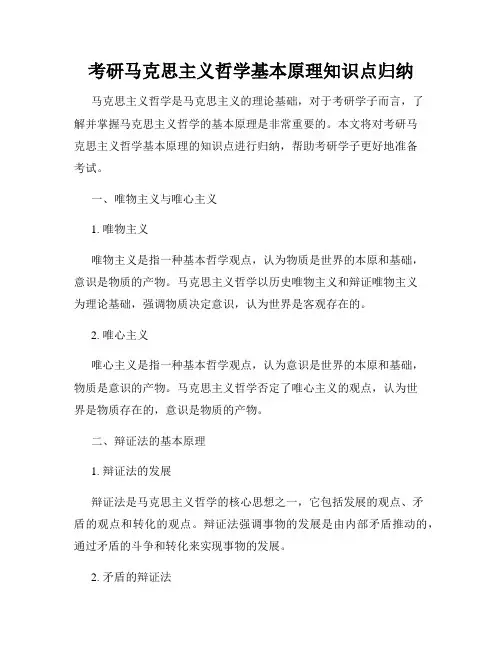 考研马克思主义哲学基本原理知识点归纳

马克思主义哲学是马克思主义的理论基础，对于考研学子而言，了解并掌握马克思主义哲学的基本原理是非常重要的。本文将对考研马克思主义哲学基本原理的知识点进行归纳，帮助考研学子更好地准备考试。

一、唯物主义与唯心主义

1. 唯物主义

唯物主义是指一种基本哲学观点，认为物质是世界的本原和基础，意识是物质的产物。马克思主义哲学以历史唯物主义和辩证唯物主义为理论基础，强调物质决定意识，认为世界是客观存在的。

2. 唯心主义

唯心主义是指一种基本哲学观点，认为意识是世界的本原和基础，物质是意识的产物。马克思主义哲学否定了唯心主义的观点，认为世界是物质存在的，意识是物质的产物。

二、辩证法的基本原理

1. 辩证法的发展

辩证法是马克思主义哲学的核心思想之一，它包括发展的观点、矛盾的观点和转化的观点。辩证法强调事物的发展是由内部矛盾推动的，通过矛盾的斗争和转化来实现事物的发展。

2. 矛盾的辩证法